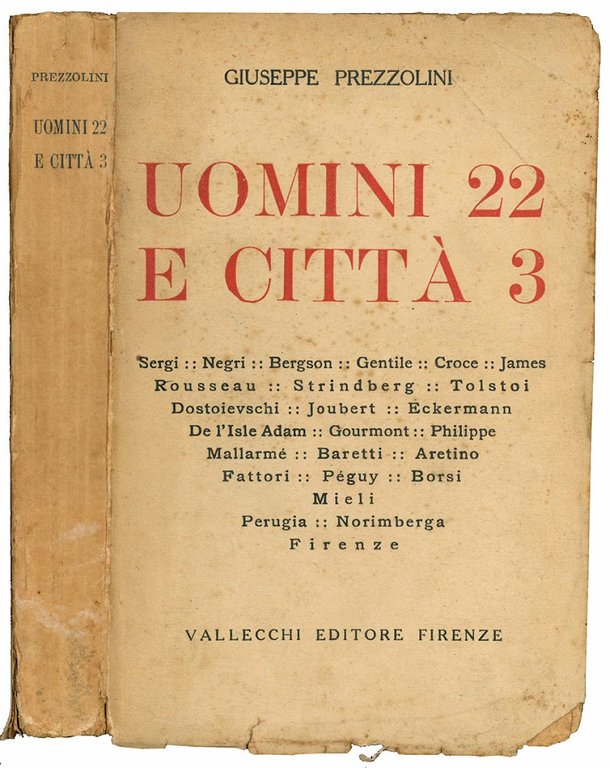 PREZZOLINI

UOMINI 22
E CITTÀ 3

GIUSEPPE PREZZOLINI

UOMINI 22
E CITTÀ 3

Sergi :: Negri :: Bergson :: Gentile :: Croce :: James
Rousseau :: Strindberg :: Tolstoi
Dostoievschi :: Joubert :: Eckermann
De l'Isle Adam :: Gourmont :: Philippe
Mallarmé :: Baretti :: Aretino
Fattori :: Péguy :: Borsi
Mieli
Perugia :: Norimberga
Firenze

VALLECCHI EDITORE FIRENZE